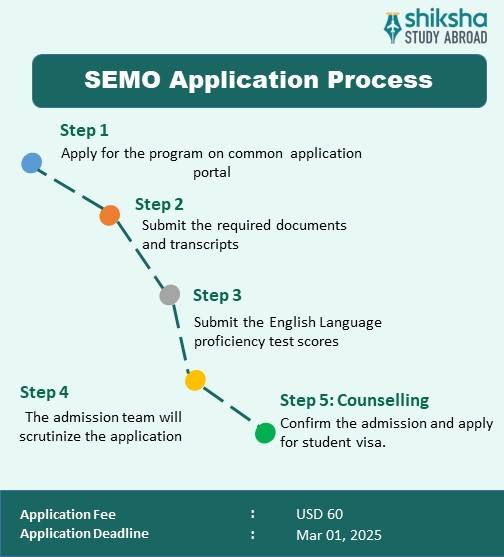 shiksha
STUDY ABROAD

SEMO Application Process

Step 1
Apply for the program on common application portal

Step 2
Submit the required documents and transcripts

Step 3
Submit the English Language proficiency test scores

Step 4
The admission team will scrutinize the application

Step 5: Counselling
Confirm the admission and apply for student visa.

Application Fee : USD 60
Application Deadline : Mar 01, 2025